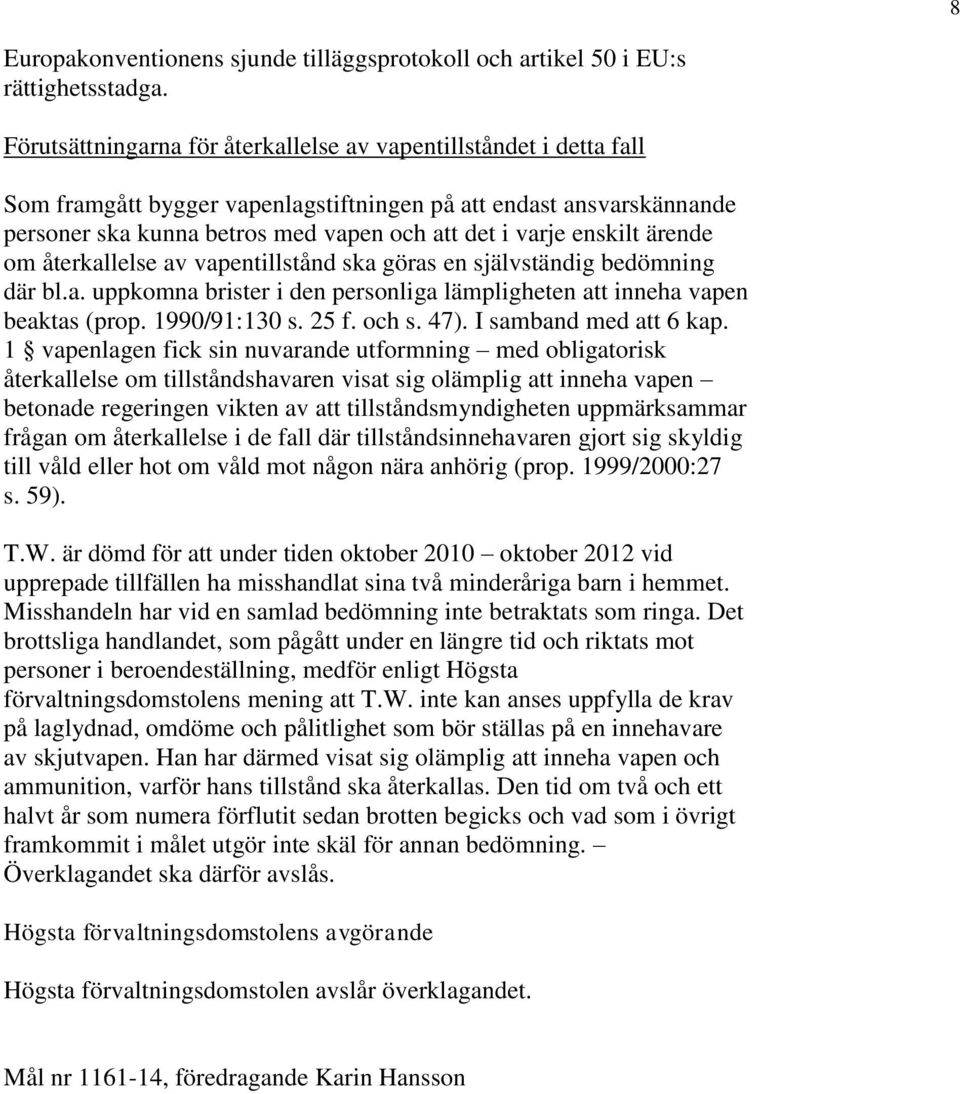 8

Europakonventionens sjunde tilläggsprotokoll och artikel 50 i EU:s rättighetsstadga.

Förutsättningarna för återkallelse av vapentillståndet i detta fall

Som framgått bygger vapenlagstiftningen på att endast ansvarskännande personer ska kunna betros med vapen och att det i varje enskilt ärende om återkallelse av vapentillstånd ska göras en självständig bedömning där bl.a. uppkomna brister i den personliga lämpligheten att inneha vapen beaktas (prop. 1990/91:130 s. 25 f. och s. 47). I samband med att 6 kap. 1 § vapenlagen fick sin nuvarande utformning – med obligatorisk återkallelse om tillståndshavaren visat sig olämplig att inneha vapen – betonade regeringen vikten av att tillståndsmyndigheten uppmärksammar frågan om återkallelse i de fall där tillståndsinnehavaren gjort sig skyldig till våld eller hot om våld mot någon nära anhörig (prop. 1999/2000:27 s. 59).

T.W. är dömd för att under tiden oktober 2010 – oktober 2012 vid upprepade tillfällen ha misshandlat sina två minderåriga barn i hemmet. Misshandeln har vid en samlad bedömning inte betraktats som ringa. Det brottsliga handlandet, som pågått under en längre tid och riktats mot personer i beroendeställning, medför enligt Högsta förvaltningsdomstolens mening att T.W. inte kan anses uppfylla de krav på laglydnad, omdöme och pålitlighet som bör ställas på en innehavare av skjutvapen. Han har därmed visat sig olämplig att inneha vapen och ammunition, varför hans tillstånd ska återkallas. Den tid om två och ett halvt år som numera förflutit sedan brotten begicks och vad som i övrigt framkommit i målet utgör inte skäl för annan bedömning. – Överklagandet ska därför avslås.

Högsta förvaltningsdomstolens avgörande

Högsta förvaltningsdomstolen avslår överklagandet.

Mål nr 1161-14, föredragande Karin Hansson